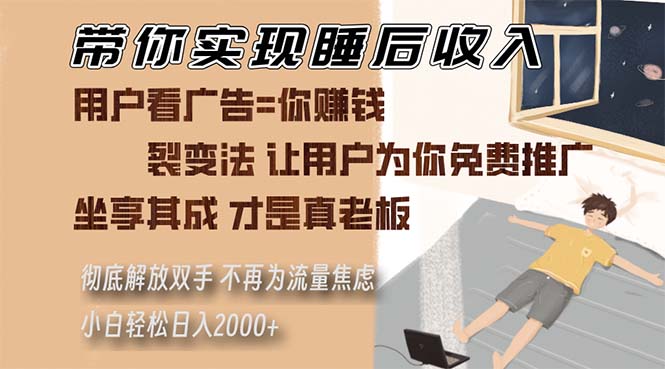 带你实现睡后收入

用户看广告=你赚钱

裂变法 让用户为你免费推广

坐享其成 才是真老板

彻底解放双手 不再为流量焦虑

小白轻松日入2000+